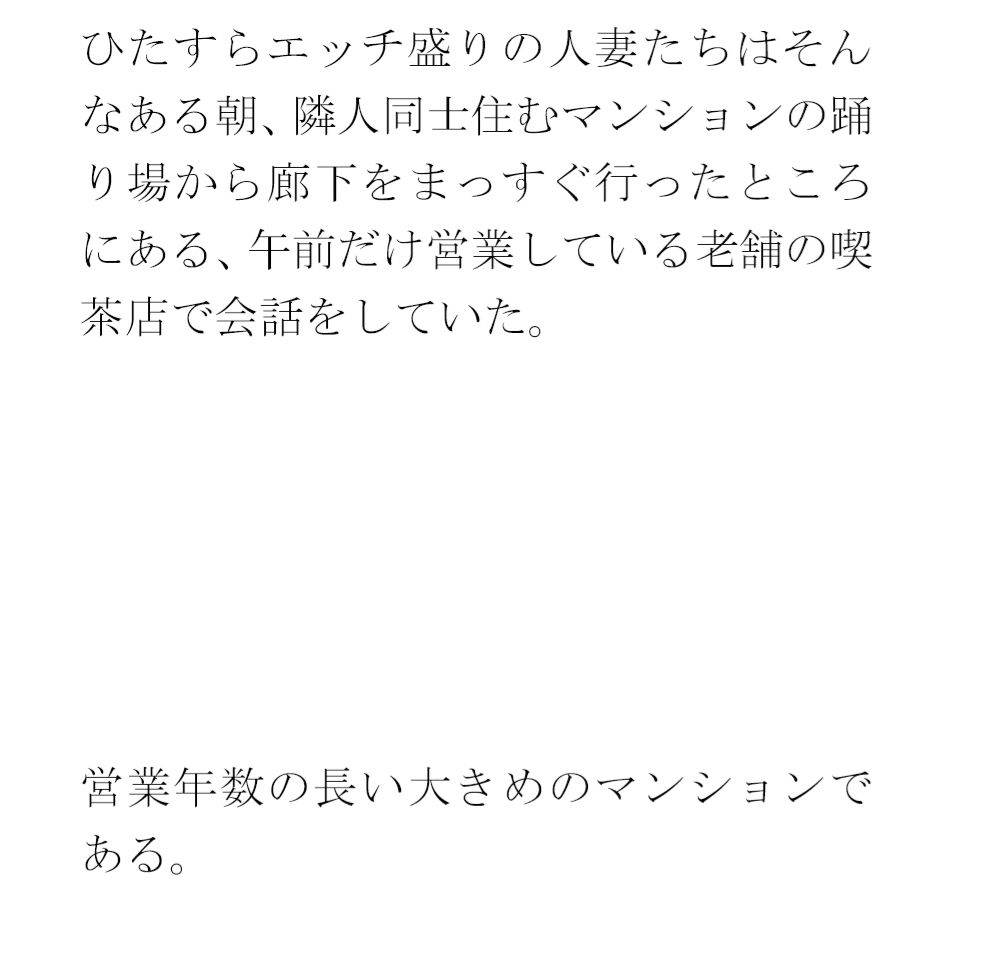 ひたすらエッチ盛りの人妻たちはそんなある朝、隣人同士住むマンションの踊り場から廊下をまっすぐ行ったところにある、午前だけ営業している老舗の喫茶店で会話をしていた。

営業年数の長い大きめのマンションである。